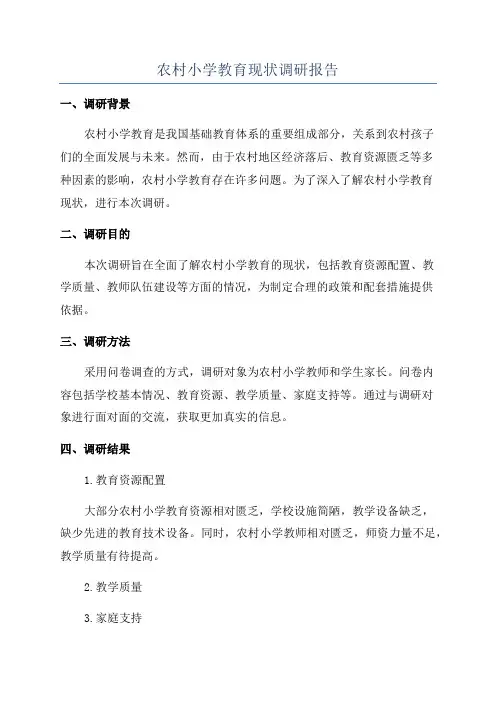 农村小学教育现状调研报告

一、调研背景

农村小学教育是我国基础教育体系的重要组成部分，关系到农村孩子们的全面发展与未来。然而，由于农村地区经济落后、教育资源匮乏等多种因素的影响，农村小学教育存在许多问题。为了深入了解农村小学教育现状，进行本次调研。

二、调研目的

本次调研旨在全面了解农村小学教育的现状，包括教育资源配置、教学质量、教师队伍建设等方面的情况，为制定合理的政策和配套措施提供依据。

三、调研方法

采用问卷调查的方式，调研对象为农村小学教师和学生家长。问卷内容包括学校基本情况、教育资源、教学质量、家庭支持等。通过与调研对象进行面对面的交流，获取更加真实的信息。

四、调研结果

1.教育资源配置

大部分农村小学教育资源相对匮乏，学校设施简陋，教学设备缺乏，缺少先进的教育技术设备。同时，农村小学教师相对匮乏，师资力量不足，教学质量有待提高。

2.教学质量

3.家庭支持